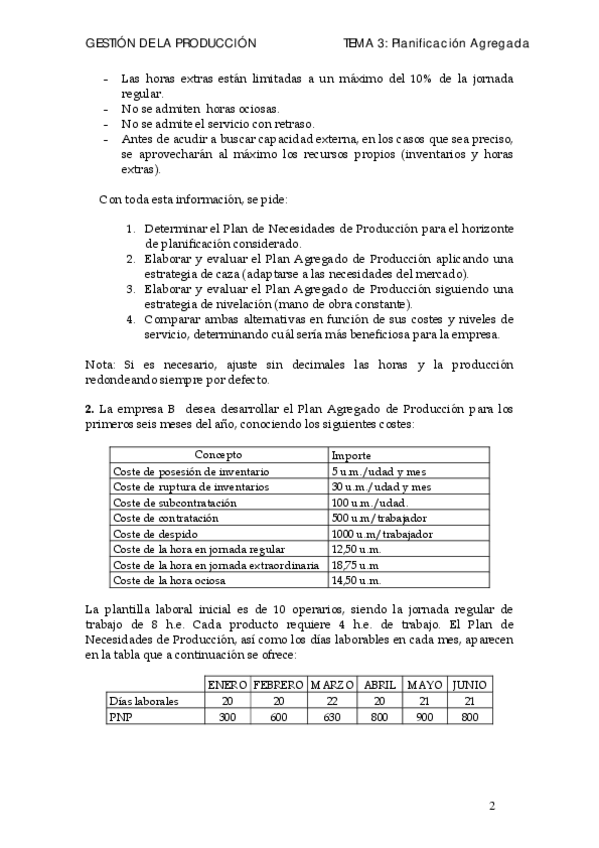 GESTIÓN DE LA PRODUCCIÓN TEMA 3: Planificación Agregada

- Las horas extras están limitadas a un máximo del 10% de la jornada regular.
- No se admiten horas ociosas.
- No se admite el servicio con retraso.
- Antes de acudir a buscar capacidad externa, en los casos que sea preciso, se aprovecharán al máximo los recursos propios (inventarios y horas extras).

Con toda esta información, se pide:

1. Determinar el Plan de Necesidades de Producción para el horizonte de planificación considerado.
2. Elaborar y evaluar el Plan Agregado de Producción aplicando una estrategia de caza (adaptarse a las necesidades del mercado).
3. Elaborar y evaluar el Plan Agregado de Producción siguiendo una estrategia de nivelación (mano de obra constante).
4. Comparar ambas alternativas en función de sus costes y niveles de servicio, determinando cuál sería más beneficiosa para la empresa.

Nota: Si es necesario, ajuste sin decimales las horas y la producción redondeando siempre por defecto.

**2.** La empresa B desea desarrollar el Plan Agregado de Producción para los primeros seis meses del año, conociendo los siguientes costes:

| Concepto | Importe |
|---|---|
| Coste de posesión de inventario | 5 u.m./udad y mes |
| Coste de ruptura de inventarios | 30 u.m./udad y mes |
| Coste de subcontratación | 100 u.m./udad. |
| Coste de contratación | 500 u.m/trabajador |
| Coste de despido | 1000 u.m/trabajador |
| Coste de la hora en jornada regular | 12,50 u.m. |
| Coste de la hora en jornada extraordinaria | 18,75 u.m. |
| Coste de la hora ociosa | 14,50 u.m. |

La plantilla laboral inicial es de 10 operarios, siendo la jornada regular de trabajo de 8 h.e. Cada producto requiere 4 h.e. de trabajo. El Plan de Necesidades de Producción, así como los días laborables en cada mes, aparecen en la tabla que a continuación se ofrece:

| | ENERO | FEBRERO | MARZO | ABRIL | MAYO | JUNIO |
|---|---|---|---|---|---|---|
| Días laborales | 20 | 20 | 22 | 20 | 21 | 21 |
| PNP | 300 | 600 | 630 | 800 | 900 | 800 |

2